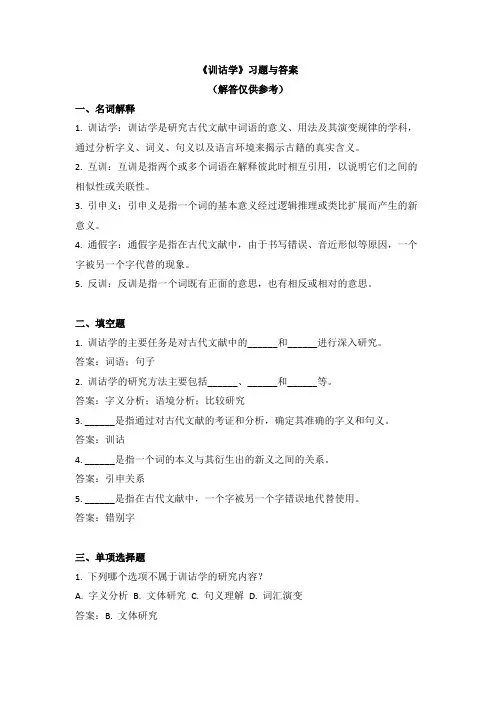 《训诂学》习题与答案
（解答仅供参考）

一、名词解释

1. 训诂学：训诂学是研究古代文献中词语的意义、用法及其演变规律的学科，通过分析字义、词义、句义以及语言环境来揭示古籍的真实含义。

2. 互训：互训是指两个或多个词语在解释彼此时相互引用，以说明它们之间的相似性或关联性。

3. 引申义：引申义是指一个词的基本意义经过逻辑推理或类比扩展而产生的新意义。

4. 通假字：通假字是指在古代文献中，由于书写错误、音近形似等原因，一个字被另一个字代替的现象。

5. 反训：反训是指一个词既有正面的意思，也有相反或相对的意思。

二、填空题

1. 训诂学的主要任务是对古代文献中的______和______进行深入研究。

答案：词语；句子

2. 训诂学的研究方法主要包括______、______和______等。

答案：字义分析；语境分析；比较研究

3. ______是指通过对古代文献的考证和分析，确定其准确的字义和句义。

答案：训诂

4. ______是指一个词的本义与其衍生出的新义之间的关系。

答案：引申关系

5. ______是指在古代文献中，一个字被另一个字错误地代替使用。

答案：错别字

三、单项选择题

1. 下列哪个选项不属于训诂学的研究内容？

A. 字义分析 B. 文体研究 C. 句义理解 D. 词汇演变

答案：B. 文体研究